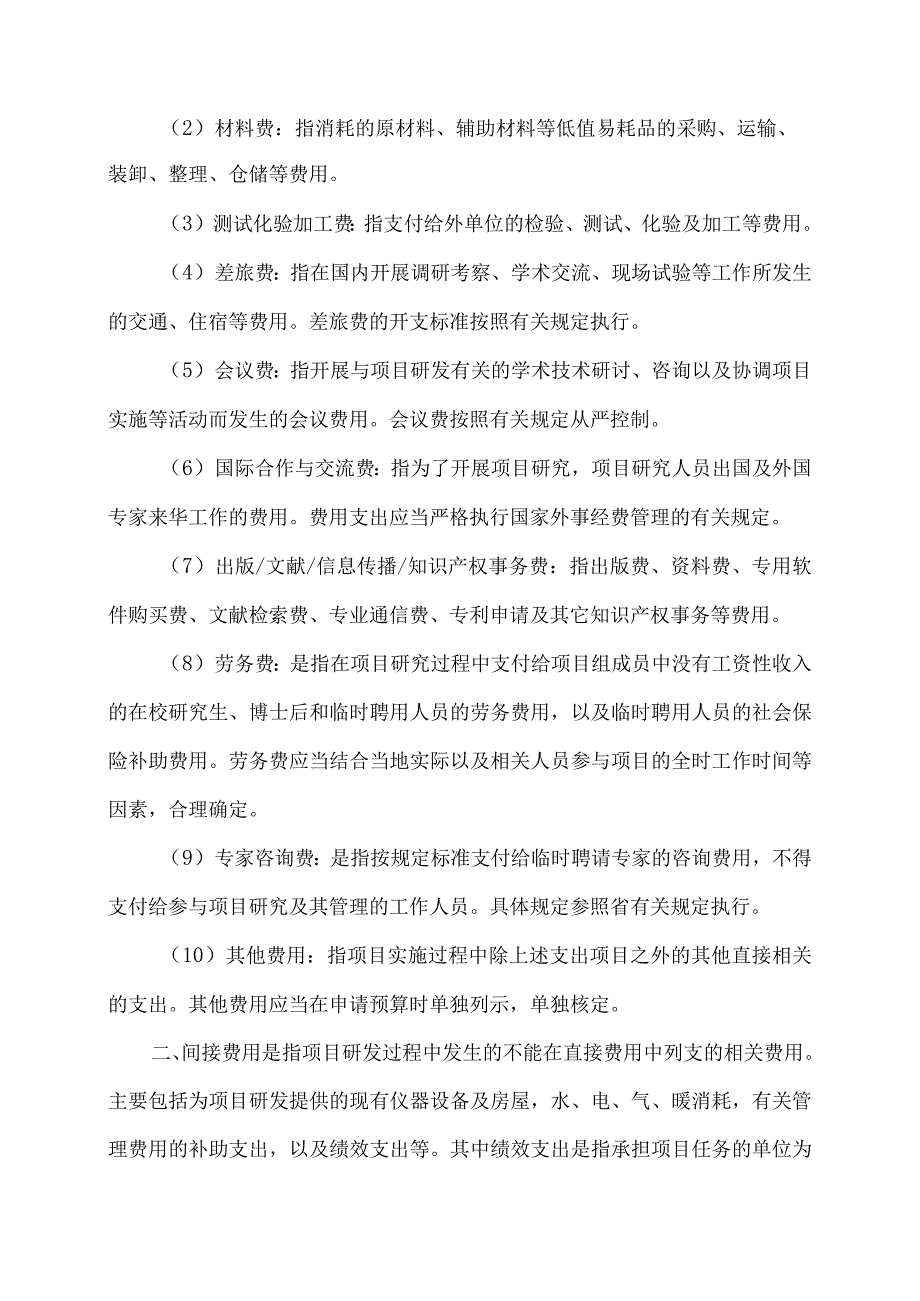 （2）材料费：指消耗的原材料、辅助材料等低值易耗品的采购、运输、装卸、整理、仓储等费用。

（3）测试化验加工费：指支付给外单位的检验、测试、化验及加工等费用。

（4）差旅费：指在国内开展调研考察、学术交流、现场试验等工作所发生的交通、住宿等费用。差旅费的开支标准按照有关规定执行。

（5）会议费：指开展与项目研发有关的学术技术研讨、咨询以及协调项目实施等活动而发生的会议费用。会议费按照有关规定从严控制。

（6）国际合作与交流费：指为了开展项目研究，项目研究人员出国及外国专家来华工作的费用。费用支出应当严格执行国家外事经费管理的有关规定。

（7）出版/文献/信息传播/知识产权事务费：指出版费、资料费、专用软件购买费、文献检索费、专业通信费、专利申请及其它知识产权事务等费用。

（8）劳务费：是指在项目研究过程中支付给项目组成员中没有工资性收入的在校研究生、博士后和临时聘用人员的劳务费用，以及临时聘用人员的社会保险补助费用。劳务费应当结合当地实际以及相关人员参与项目的全时工作时间等因素，合理确定。

（9）专家咨询费：是指按规定标准支付给临时聘请专家的咨询费用，不得支付给参与项目研究及其管理的工作人员。具体规定参照省有关规定执行。

（10）其他费用：指项目实施过程中除上述支出项目之外的其他直接相关的支出。其他费用应当在申请预算时单独列示，单独核定。

二、间接费用是指项目研发过程中发生的不能在直接费用中列支的相关费用。主要包括为项目研发提供的现有仪器设备及房屋，水、电、气、暖消耗，有关管理费用的补助支出，以及绩效支出等。其中绩效支出是指承担项目任务的单位为